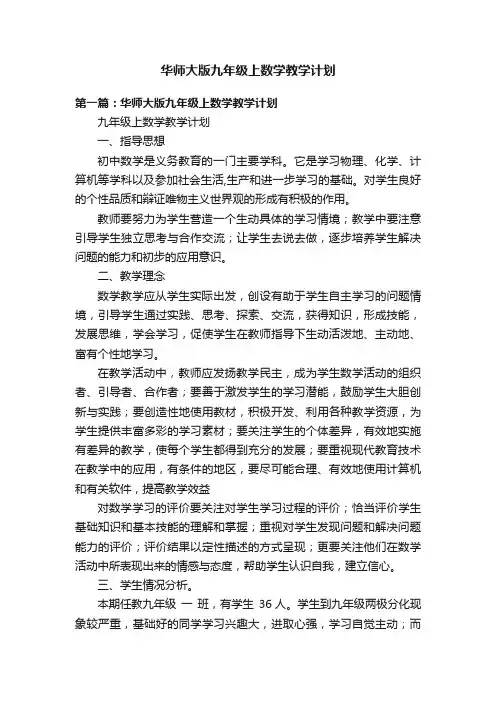 华师大版九年级上数学教学计划

第一篇：华师大版九年级上数学教学计划

九年级上数学教学计划

一、指导思想

初中数学是义务教育的一门主要学科。它是学习物理、化学、计算机等学科以及参加社会生活,生产和进一步学习的基础。对学生良好的个性品质和辩证唯物主义世界观的形成有积极的作用。

教师要努力为学生营造一个生动具体的学习情境；教学中要注意引导学生独立思考与合作交流；让学生去说去做，逐步培养学生解决问题的能力和初步的应用意识。

二、教学理念

数学教学应从学生实际出发，创设有助于学生自主学习的问题情境，引导学生通过实践、思考、探索、交流，获得知识，形成技能，发展思维，学会学习，促使学生在教师指导下生动活泼地、主动地、富有个性地学习。

在教学活动中，教师应发扬教学民主，成为学生数学活动的组织者、引导者、合作者；要善于激发学生的学习潜能，鼓励学生大胆创新与实践；要创造性地使用教材，积极开发、利用各种教学资源，为学生提供丰富多彩的学习素材；要关注学生的个体差异，有效地实施有差异的教学，使每个学生都得到充分的发展；要重视现代教育技术在教学中的应用，有条件的地区，要尽可能合理、有效地使用计算机和有关软件，提高教学效益

对数学学习的评价要关注对学生学习过程的评价；恰当评价学生基础知识和基本技能的理解和掌握；重视对学生发现问题和解决问题能力的评价；评价结果以定性描述的方式呈现；更要关注他们在数学活动中所表现出来的情感与态度，帮助学生认识自我，建立信心。

三、学生情况分析。

本期任教九年级 一 班，有学生 36 人。学生到九年级两极分化现象较严重，基础好的同学学习兴趣大，进取心强，学习自觉主动；而